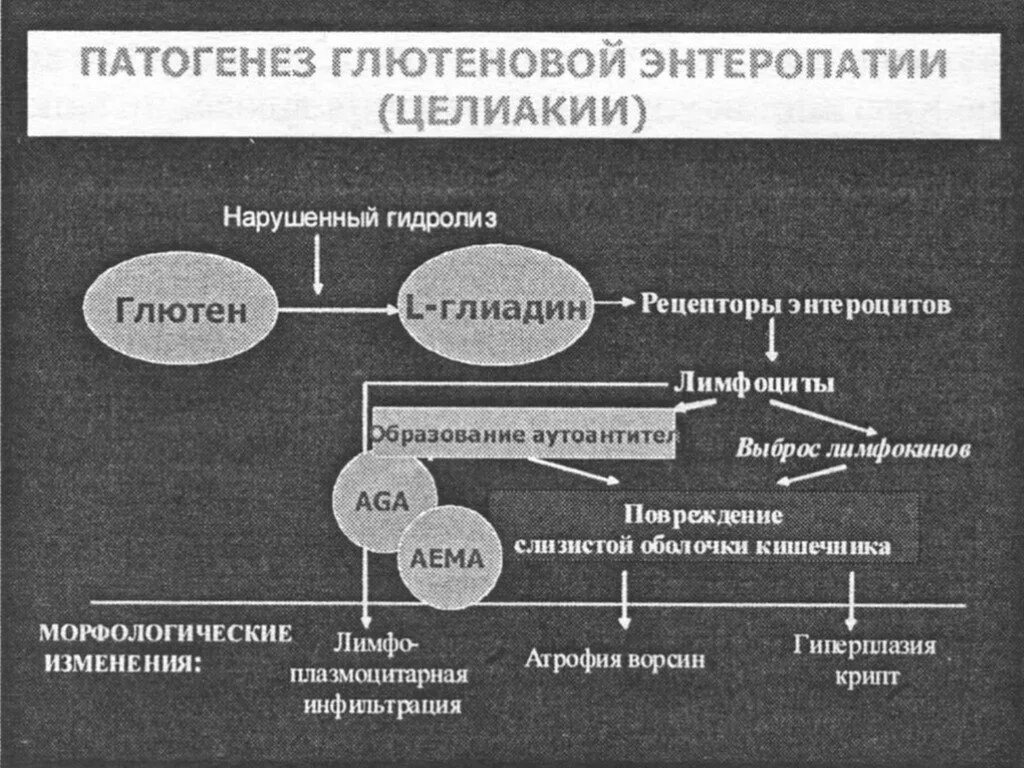 ПАТОГЕНЕЗ ГЛЮТЕНОВОЙ ЭНТЕРОПАТИИ (ЦЕЛИАКИИ)

Нарушенный гидролиз

Глютен

L-глиадин

Рецепторы энтероцитов

Лимфоциты

Образование аутоантител

Выброс лимфокинов

AGA

AEMA

Повреждение слизистой оболочки кишечника

МОРФОЛОГИЧЕСКИЕ ИЗМЕНЕНИЯ:

Лимфо-плазмоцитарная инфильтрация

Атрофия ворсин

Гиперплазия крипт